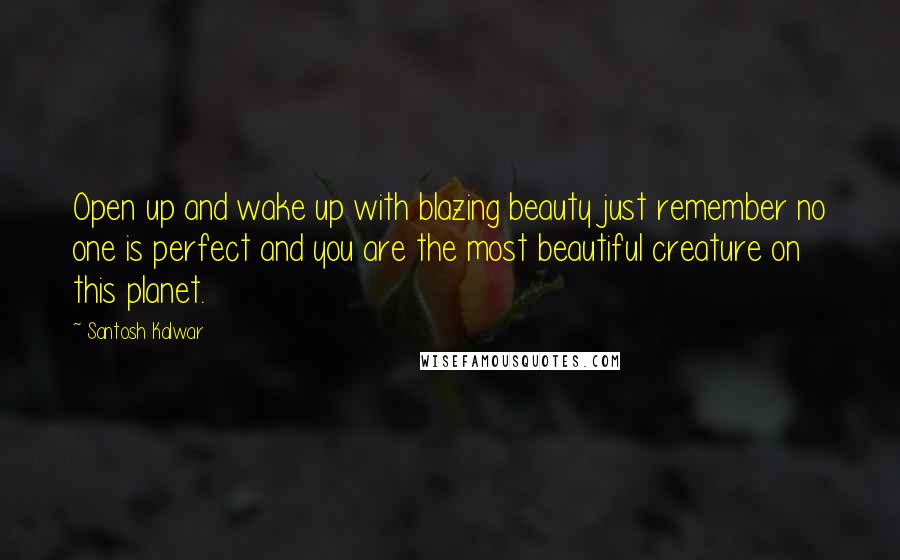 Open up and wake up with blazing beauty just remember no one is perfect and you are the most beautiful creature on this planet.

~ Santosh Kalwar

WISEFAMOUSQUOTES.COM